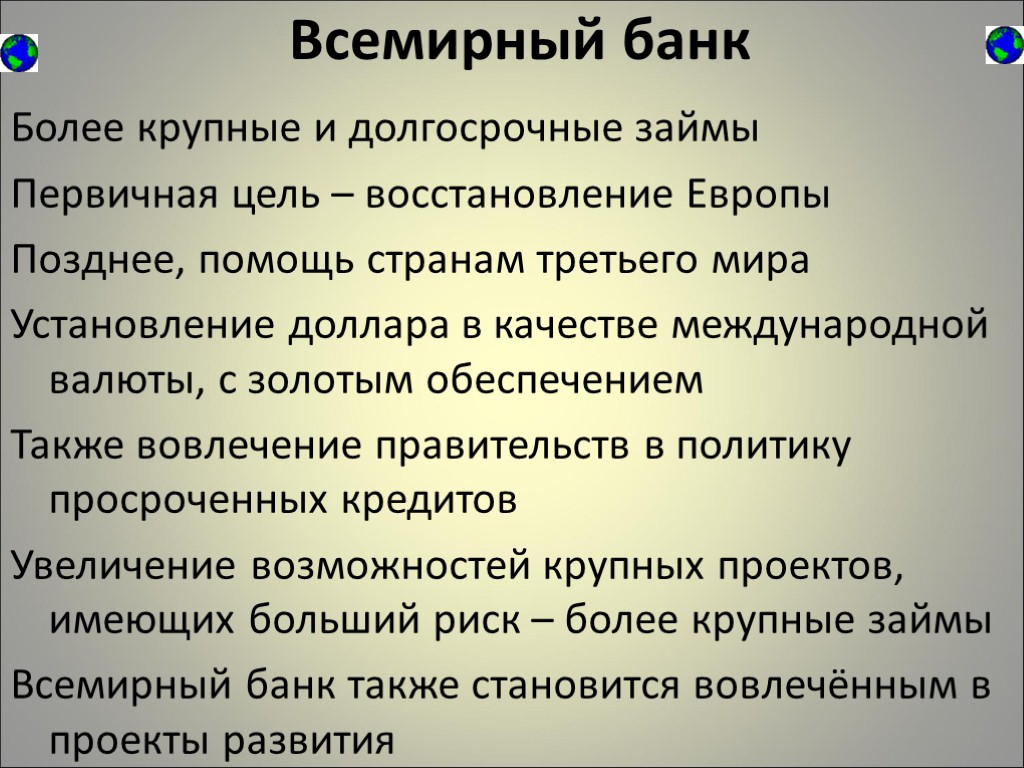 Всемирный банк

Более крупные и долгосрочные займы

Первичная цель – восстановление Европы

Позднее, помощь странам третьего мира

Установление доллара в качестве международной валюты, с золотым обеспечением

Также вовлечение правительств в политику просроченных кредитов

Увеличение возможностей крупных проектов, имеющих больший риск – более крупные займы

Всемирный банк также становится вовлечённым в проекты развития